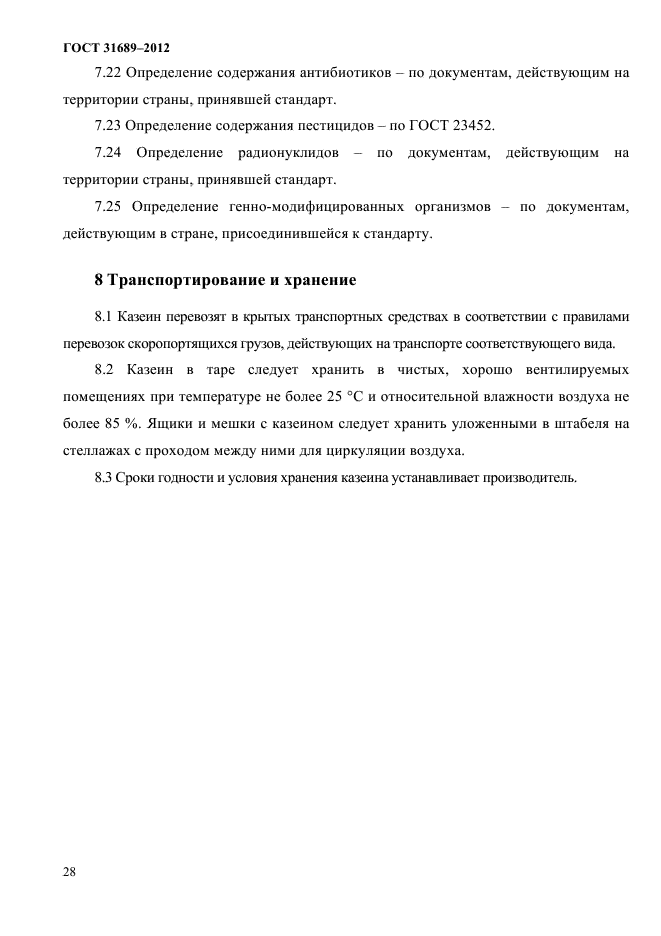 ГОСТ 31689–2012

7.22 Определение содержания антибиотиков – по документам, действующим на территории страны, принявшей стандарт.

7.23 Определение содержания пестицидов – по ГОСТ 23452.

7.24 Определение радионуклидов – по документам, действующим на территории страны, принявшей стандарт.

7.25 Определение генно-модифицированных организмов – по документам, действующим в стране, присоединившейся к стандарту.

8 Транспортирование и хранение

8.1 Казеин перевозят в крытых транспортных средствах в соответствии с правилами перевозок скоропортящихся грузов, действующих на транспорте соответствующего вида.

8.2 Казеин в таре следует хранить в чистых, хорошо вентилируемых помещениях при температуре не более 25 °С и относительной влажности воздуха не более 85 %. Ящики и мешки с казеином следует хранить уложенными в штабеля на стеллажах с проходом между ними для циркуляции воздуха.

8.3 Сроки годности и условия хранения казеина устанавливает производитель.

28